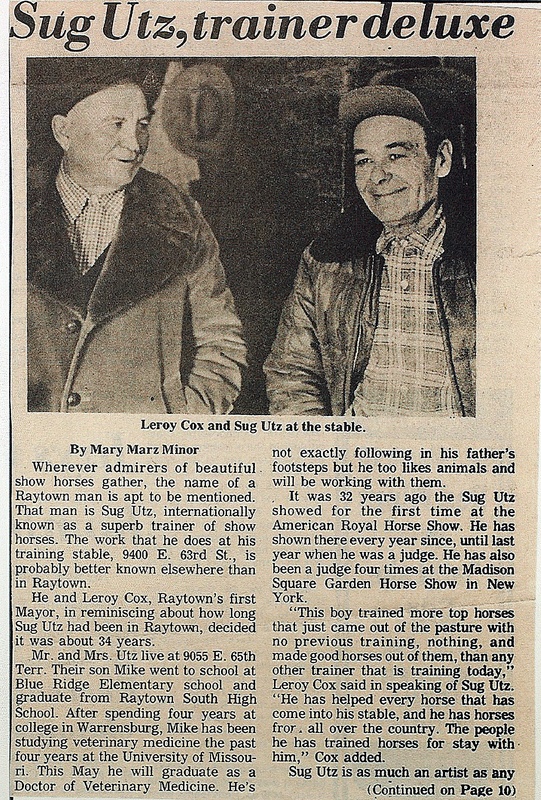 Sug Utz, trainer deluxe

Leroy Cox and Sug Utz at the stable.

By Mary Marz Minor

Wherever admirers of beautiful show horses gather, the name of a Raytown man is apt to be mentioned. That man is Sug Utz, internationally known as a superb trainer of show horses. The work that he does at his training stable, 9400 E. 63rd St., is probably better known elsewhere than in Raytown.

He and Leroy Cox, Raytown's first Mayor, in reminiscing about how long Sug Utz had been in Raytown, decided it was about 34 years.

Mr. and Mrs. Utz live at 9055 E. 65th Terr. Their son Mike went to school at Blue Ridge Elementary school and graduate from Raytown South High School. After spending four years at college in Warrensburg, Mike has been studying veterinary medicine the past four years at the University of Missouri. This May he will graduate as a Doctor of Veterinary Medicine. He's not exactly following in his father's footsteps but he too likes animals and will be working with them.

It was 32 years ago the Sug Utz showed for the first time at the American Royal Horse Show. He has shown there every year since, until last year when he was a judge. He has also been a judge four times at the Madison Square Garden Horse Show in New York.

"This boy trained more top horses that just came out of the pasture with no previous training, nothing, and made good horses out of them, than any other trainer that is training today," Leroy Cox said in speaking of Sug Utz. "He has helped every horse that has come into his stable, and he has horses fror. all over the country. The people he has trained horses for stay with him," Cox added.

Sug Utz is as much an artist as any

(Continued on Page 10)